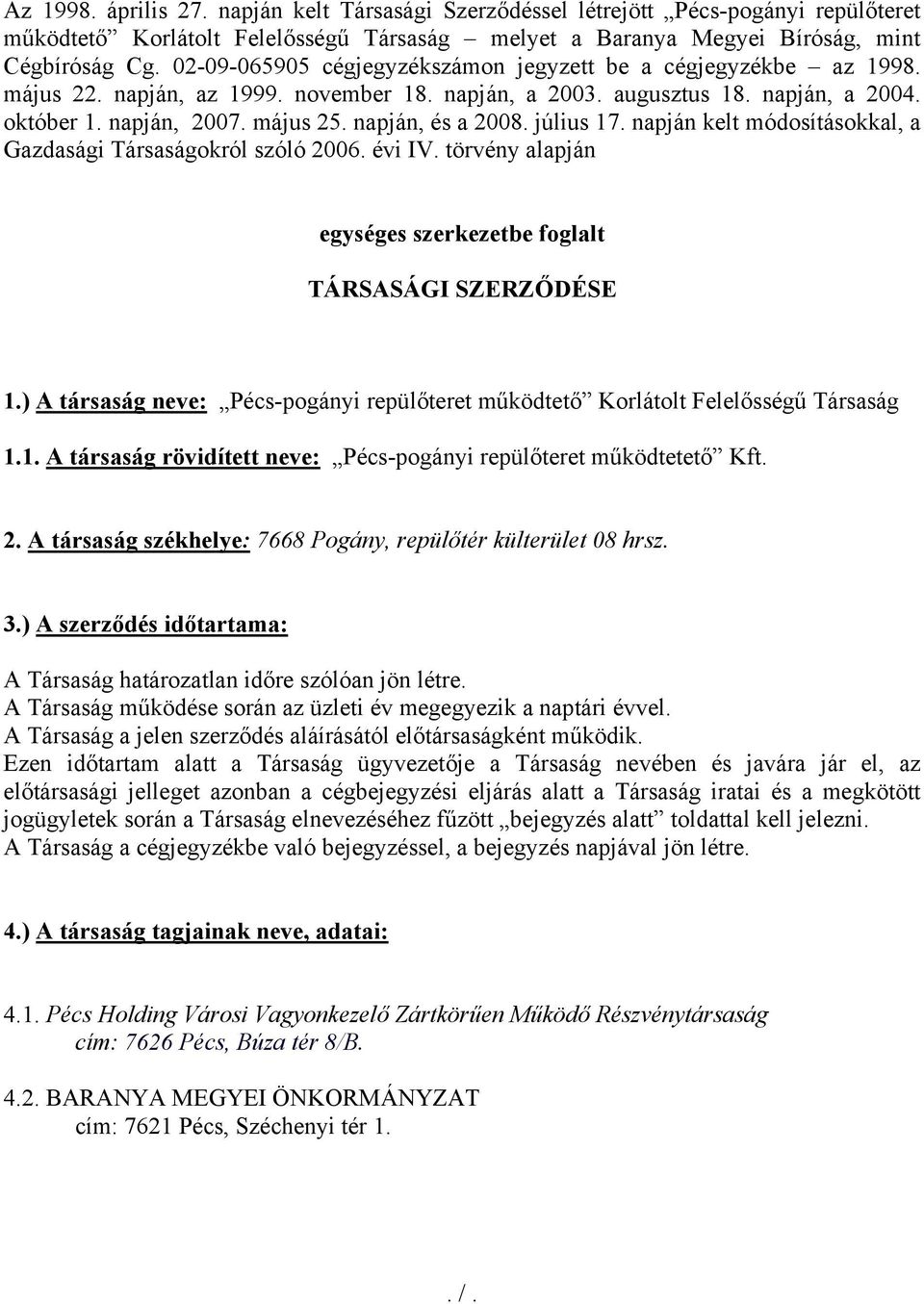 Az 1998. április 27. napján kelt Társasági Szerződéssel létrejött „Pécs-pogányi repülőteret működtető” Korlátolt Felelősségű Társaság – melyet a Baranya Megyei Bíróság, mint Cégbíróság Cg. 02-09-065905 cégjegyzékszámon jegyzett be a cégjegyzékbe – az 1998. május 22. napján, az 1999. november 18. napján, a 2003. augusztus 18. napján, a 2004. október 1. napján, 2007. május 25. napján, és a 2008. július 17. napján kelt módosításokkal, a Gazdasági Társaságokról szóló 2006. évi IV. törvény alapján

egységes szerkezetbe foglalt

TÁRSASÁGI SZERZŐDÉSE

1.) A társaság neve: „Pécs-pogányi repülőteret működtető” Korlátolt Felelősségű Társaság

1.1. A társaság rövidített neve: „Pécs-pogányi repülőteret működtetető” Kft.

2. A társaság székhelye: 7668 Pogány, repülőtér külterület 08 hrsz.

3.) A szerződés időtartama:

A Társaság határozatlan időre szólóan jön létre.
A Társaság működése során az üzleti év megegyezik a naptári évvel.
A Társaság a jelen szerződés aláírásától előtársaságként működik.
Ezen időtartam alatt a Társaság ügyvezetője a Társaság nevében és javára jár el, az előtársasági jelleget azonban a cégbejegyzési eljárás alatt a Társaság iratai és a megkötött jogügyletek során a Társaság elnevezéséhez fűzött „bejegyzés alatt” toldattal kell jelezni.
A Társaság a cégjegyzékbe való bejegyzéssel, a bejegyzés napjával jön létre.

4.) A társaság tagjainak neve, adatai:

4.1. Pécs Holding Városi Vagyonkezelő Zártkörűen Működő Részvénytársaság
cím: 7626 Pécs, Búza tér 8/B.

4.2. BARANYA MEGYEI ÖNKORMÁNYZAT
cím: 7621 Pécs, Széchenyi tér 1.

. / .